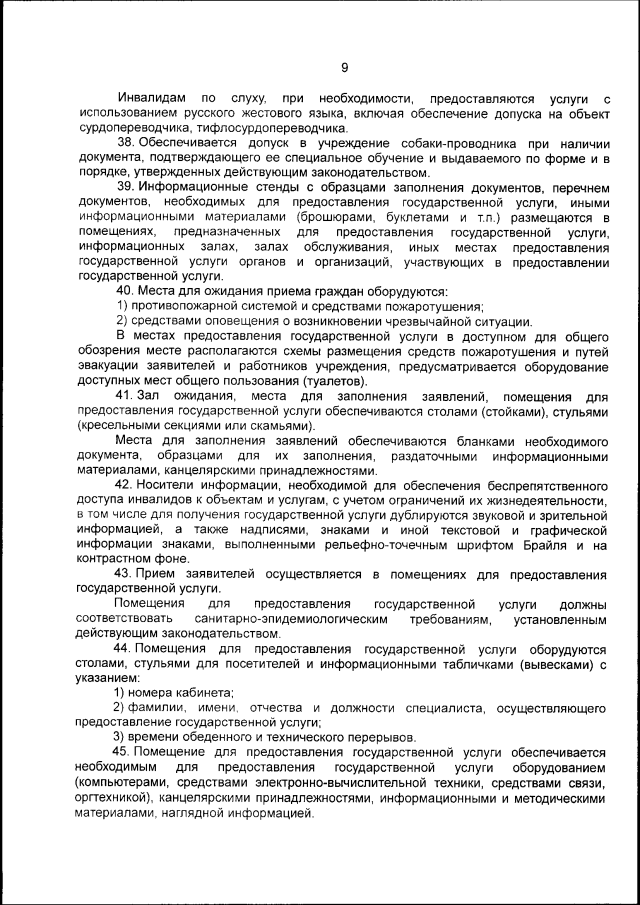 9

Инвалидам по слуху, при необходимости, предоставляются услуги с использованием русского жестового языка, включая обеспечение допуска на объект сурдопереводчика, тифлосурдопереводчика.

38. Обеспечивается допуск в учреждение собаки-проводника при наличии документа, подтверждающего ее специальное обучение и выдаваемого по форме и в порядке, утвержденных действующим законодательством.

39. Информационные стенды с образцами заполнения документов, перечнем документов, необходимых для предоставления государственной услуги, иными информационными материалами (брошюрами, буклетами и т.п.) размещаются в помещениях, предназначенных для предоставления государственной услуги, информационных залах, залах обслуживания, иных местах предоставления государственной услуги органов и организаций, участвующих в предоставлении государственной услуги.

40. Места для ожидания приема граждан оборудуются:

1) противопожарной системой и средствами пожаротушения;

2) средствами оповещения о возникновении чрезвычайной ситуации.

В местах предоставления государственной услуги в доступном для общего обозрения месте располагаются схемы размещения средств пожаротушения и путей эвакуации заявителей и работников учреждения, предусматривается оборудование доступных мест общего пользования (туалетов).

41. Зал ожидания, места для заполнения заявлений, помещения для предоставления государственной услуги обеспечиваются столами (стойками), стульями (кресельными секциями или скамьями).

Места для заполнения заявлений обеспечиваются бланками необходимого документа, образцами для их заполнения, раздаточными информационными материалами, канцелярскими принадлежностями.

42. Носители информации, необходимой для обеспечения беспрепятственного доступа инвалидов к объектам и услугам, с учетом ограничений их жизнедеятельности, в том числе для получения государственной услуги дублируются звуковой и зрительной информацией, а также надписями, знаками и иной текстовой и графической информации знаками, выполненными рельефно-точечным шрифтом Брайля и на контрастном фоне.

43. Прием заявителей осуществляется в помещениях для предоставления государственной услуги.

Помещения для предоставления государственной услуги должны соответствовать санитарно-эпидемиологическим требованиям, установленным действующим законодательством.

44. Помещения для предоставления государственной услуги оборудуются столами, стульями для посетителей и информационными табличками (вывесками) с указанием:

1) номера кабинета;

2) фамилии, имени, отчества и должности специалиста, осуществляющего предоставление государственной услуги;

3) времени обеденного и технического перерывов.

45. Помещение для предоставления государственной услуги обеспечивается необходимым для предоставления государственной услуги оборудованием (компьютерами, средствами электронно-вычислительной техники, средствами связи, оргтехникой), канцелярскими принадлежностями, информационными и методическими материалами, наглядной информацией.